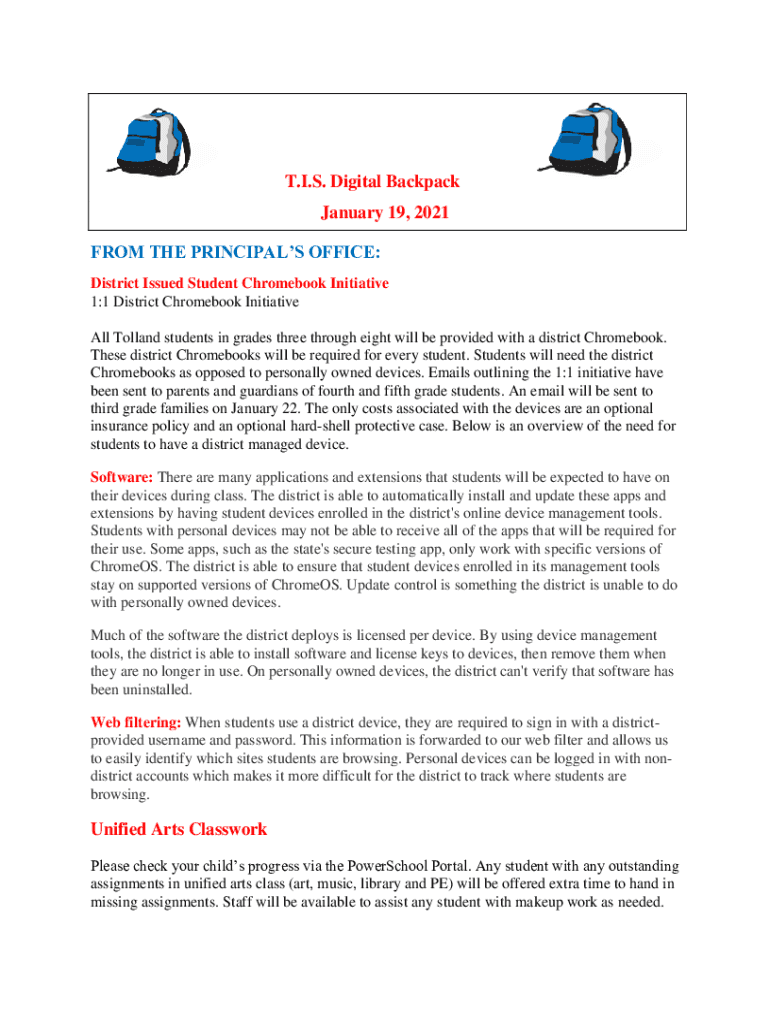 T.I.S. Digital Backpack

January 19, 2021

FROM THE PRINCIPAL'S OFFICE:

District Issued Student Chromebook Initiative
1:1 District Chromebook Initiative

All Tolland students in grades three through eight will be provided with a district Chromebook. These district Chromebooks will be required for every student. Students will need the district Chromebooks as opposed to personally owned devices. Emails outlining the 1:1 initiative have been sent to parents and guardians of fourth and fifth grade students. An email will be sent to third grade families on January 22. The only costs associated with the devices are an optional insurance policy and an optional hard-shell protective case. Below is an overview of the need for students to have a district managed device.

Software: There are many applications and extensions that students will be expected to have on their devices during class. The district is able to automatically install and update these apps and extensions by having student devices enrolled in the district's online device management tools. Students with personal devices may not be able to receive all of the apps that will be required for their use. Some apps, such as the state's secure testing app, only work with specific versions of ChromeOS. The district is able to ensure that student devices enrolled in its management tools stay on supported versions of ChromeOS. Update control is something the district is unable to do with personally owned devices.

Much of the software the district deploys is licensed per device. By using device management tools, the district is able to install software and license keys to devices, then remove them when they are no longer in use. On personally owned devices, the district can't verify that software has been uninstalled.

Web filtering: When students use a district device, they are required to sign in with a district-provided username and password. This information is forwarded to our web filter and allows us to easily identify which sites students are browsing. Personal devices can be logged in with non-district accounts which makes it more difficult for the district to track where students are browsing.

Unified Arts Classwork

Please check your child's progress via the PowerSchool Portal. Any student with any outstanding assignments in unified arts class (art, music, library and PE) will be offered extra time to hand in missing assignments. Staff will be available to assist any student with makeup work as needed.